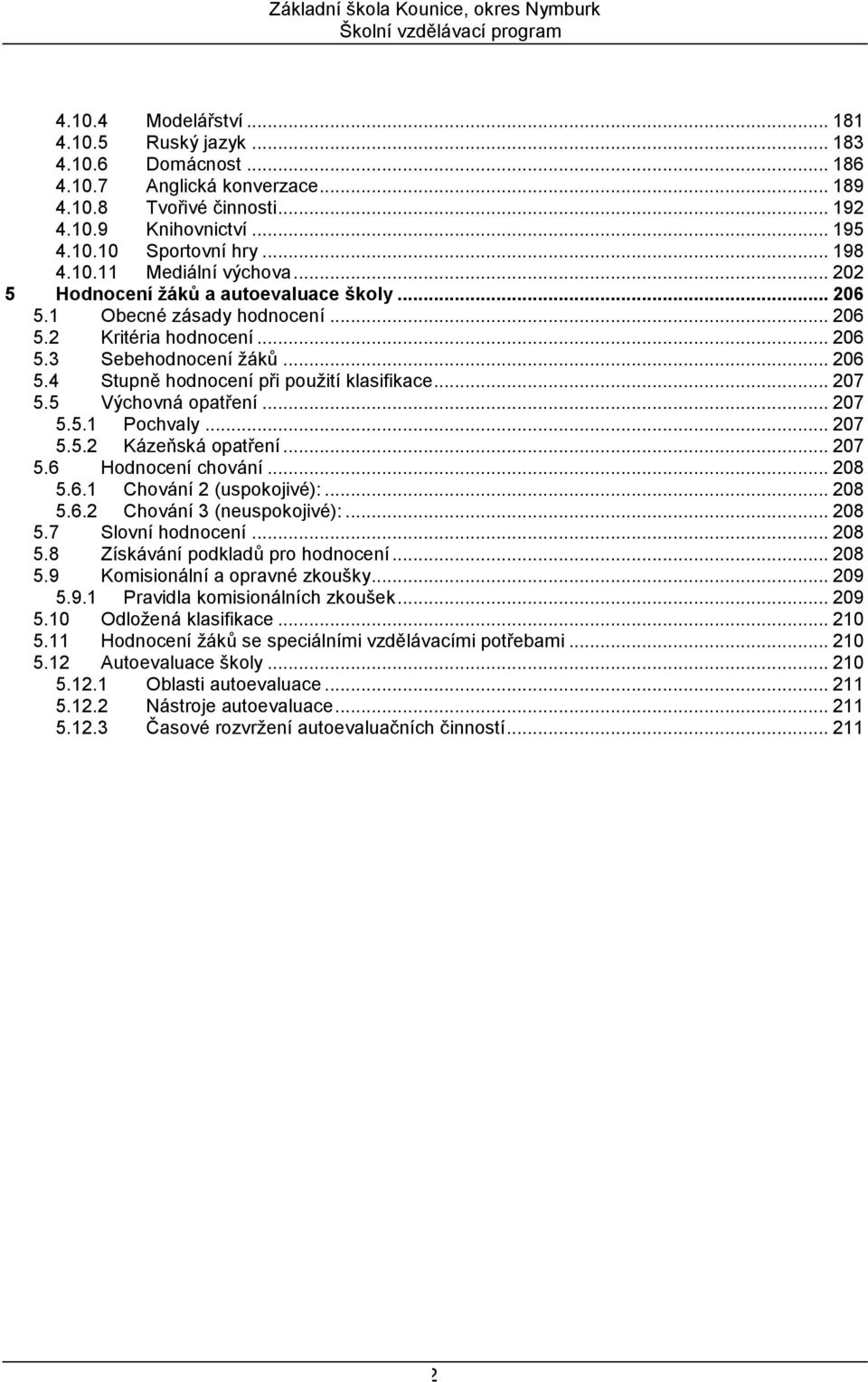 Základní škola Kounice, okres Nymburk
Školní vzdělávací program

4.10.4 Modelářství ... 181
4.10.5 Ruský jazyk ... 183
4.10.6 Domácnost ... 186
4.10.7 Anglická konverzace ... 189
4.10.8 Tvořivé činnosti ... 192
4.10.9 Knihovnictví ... 195
4.10.10 Sportovní hry ... 198
4.10.11 Mediální výchova ... 202
5 Hodnocení žáků a autoevaluace školy ... 206
5.1 Obecné zásady hodnocení ... 206
5.2 Kritéria hodnocení ... 206
5.3 Sebehodnocení žáků ... 206
5.4 Stupně hodnocení při použití klasifikace ... 207
5.5 Výchovná opatření ... 207
5.5.1 Pochvaly ... 207
5.5.2 Kázeňská opatření ... 207
5.6 Hodnocení chování ... 208
5.6.1 Chování 2 (uspokojivé): ... 208
5.6.2 Chování 3 (neuspokojivé): ... 208
5.7 Slovní hodnocení ... 208
5.8 Získávání podkladů pro hodnocení ... 208
5.9 Komisionální a opravné zkoušky ... 209
5.9.1 Pravidla komisionálních zkoušek ... 209
5.10 Odložená klasifikace ... 210
5.11 Hodnocení žáků se speciálními vzdělávacími potřebami ... 210
5.12 Autoevaluace školy ... 210
5.12.1 Oblasti autoevaluace ... 211
5.12.2 Nástroje autoevaluace ... 211
5.12.3 Časové rozvržení autoevaluačních činností ... 211

2